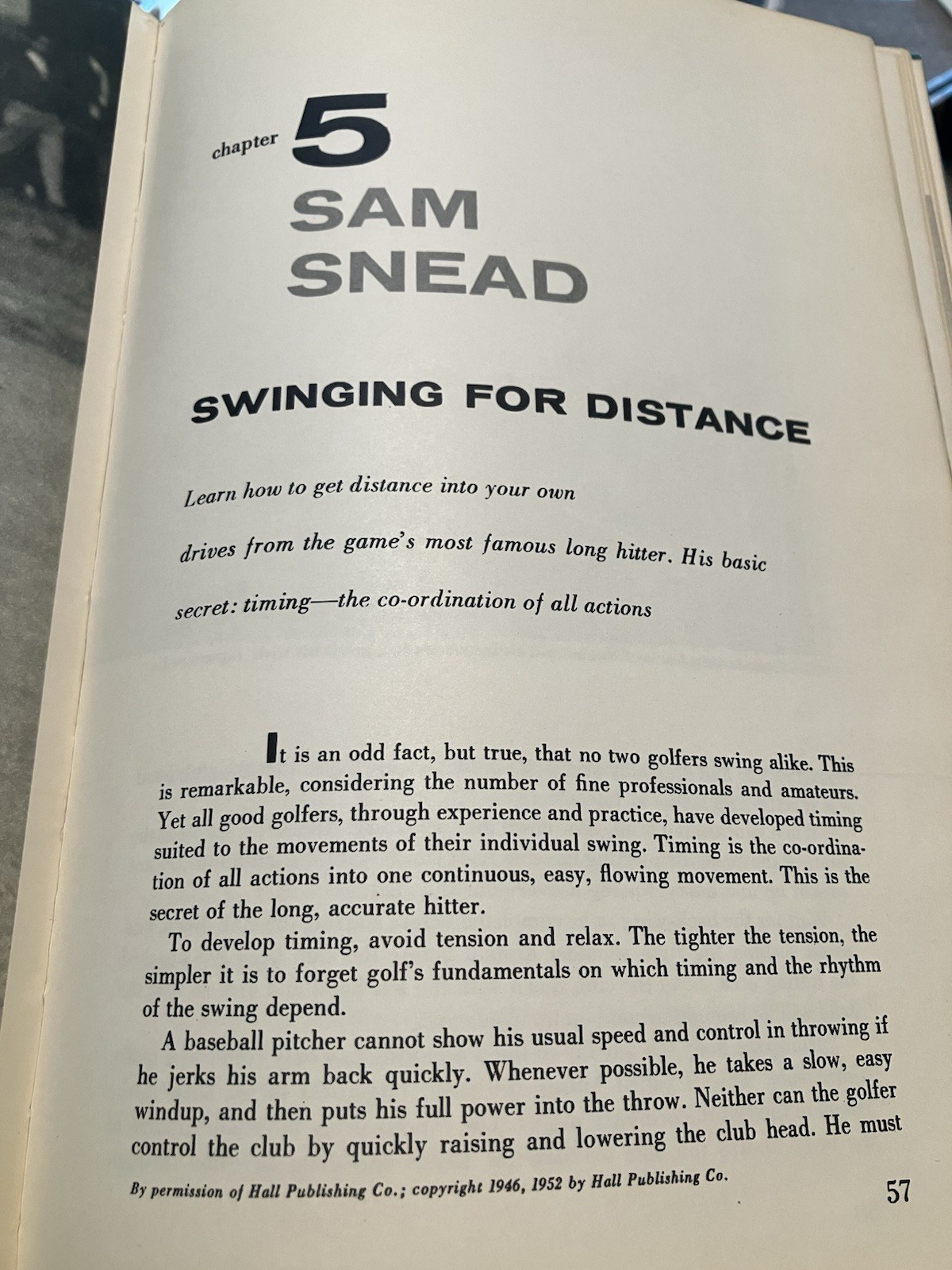 chapter 5
SAM SNEAD

SWINGING FOR DISTANCE

Learn how to get distance into your own drives from the game's most famous long hitter. His basic secret: timing—the co-ordination of all actions

It is an odd fact, but true, that no two golfers swing alike. This is remarkable, considering the number of fine professionals and amateurs. Yet all good golfers, through experience and practice, have developed timing suited to the movements of their individual swing. Timing is the co-ordination of all actions into one continuous, easy, flowing movement. This is the secret of the long, accurate hitter.

To develop timing, avoid tension and relax. The tighter the tension, the simpler it is to forget golf's fundamentals on which timing and the rhythm of the swing depend.

A baseball pitcher cannot show his usual speed and control in throwing if he jerks his arm back quickly. Whenever possible, he takes a slow, easy windup, and then puts his full power into the throw. Neither can the golfer control the club by quickly raising and lowering the club head. He must

By permission of Hall Publishing Co.; copyright 1946, 1952 by Hall Publishing Co.

57